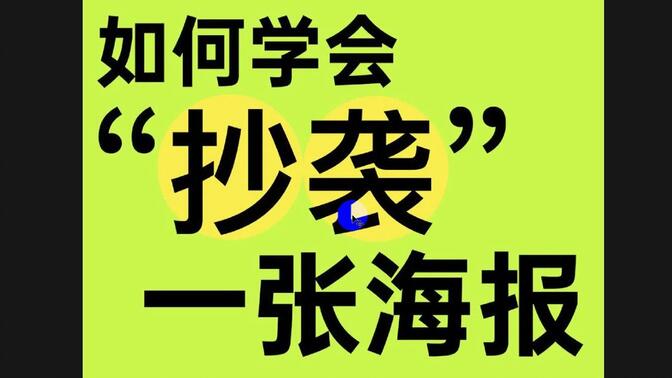 如何学会
“抄袭”
一张海报